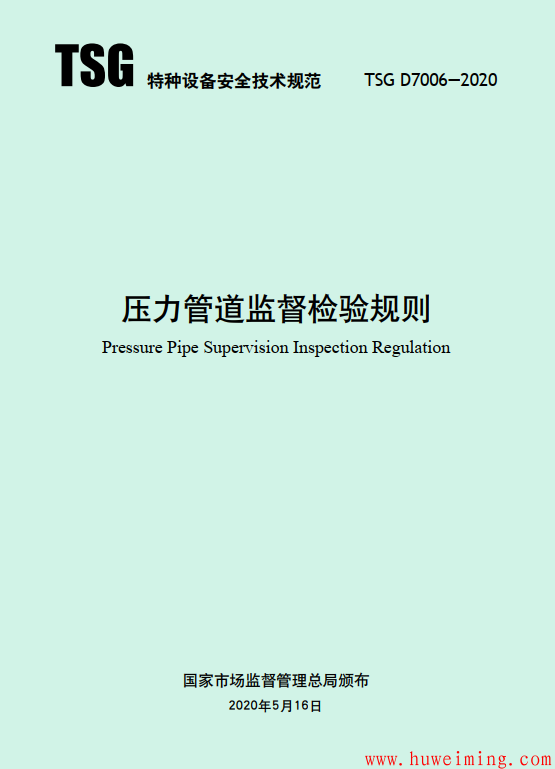 TSG 特种设备安全技术规范 TSG D7006—2020

压力管道监督检验规则

Pressure Pipe Supervision Inspection Regulation

国家市场监督管理总局颁布

2020年5月16日

www.huweiming.com